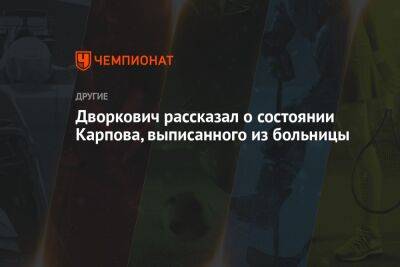 ЧЕМПИОНАТ

ДРУГИЕ

Дворкович рассказал о состоянии Карпова, выписанного из больницы